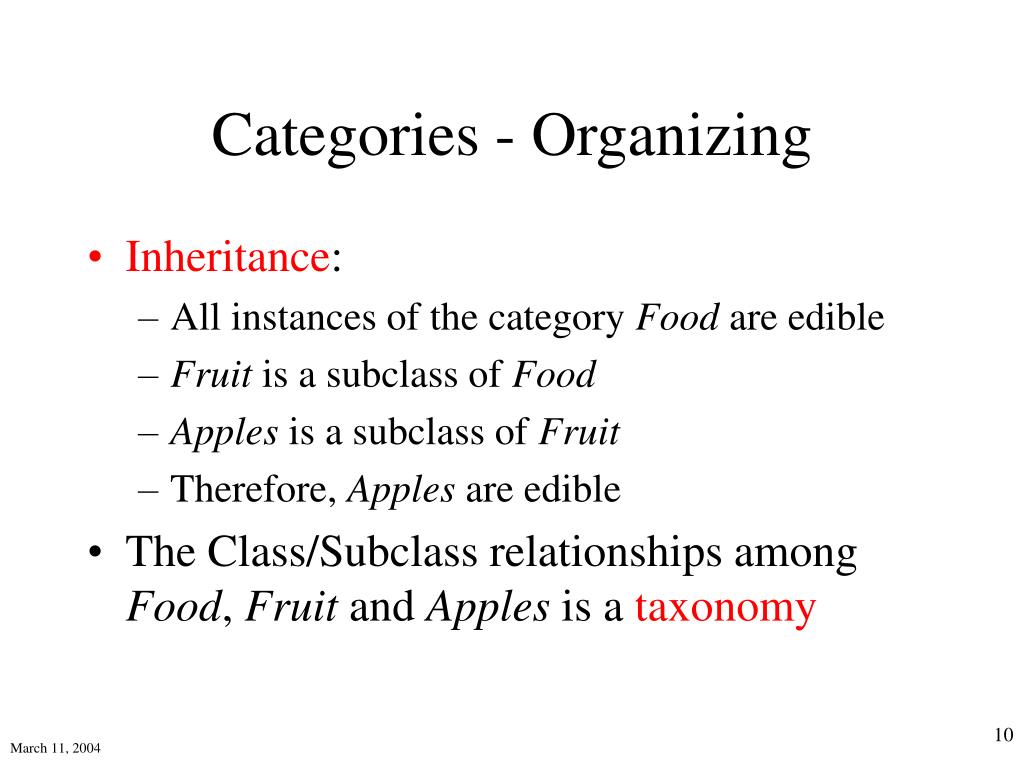 Categories - Organizing

• Inheritance:
– All instances of the category Food are edible
– Fruit is a subclass of Food
– Apples is a subclass of Fruit
– Therefore, Apples are edible

• The Class/Subclass relationships among Food, Fruit and Apples is a taxonomy

March 11, 2004

10